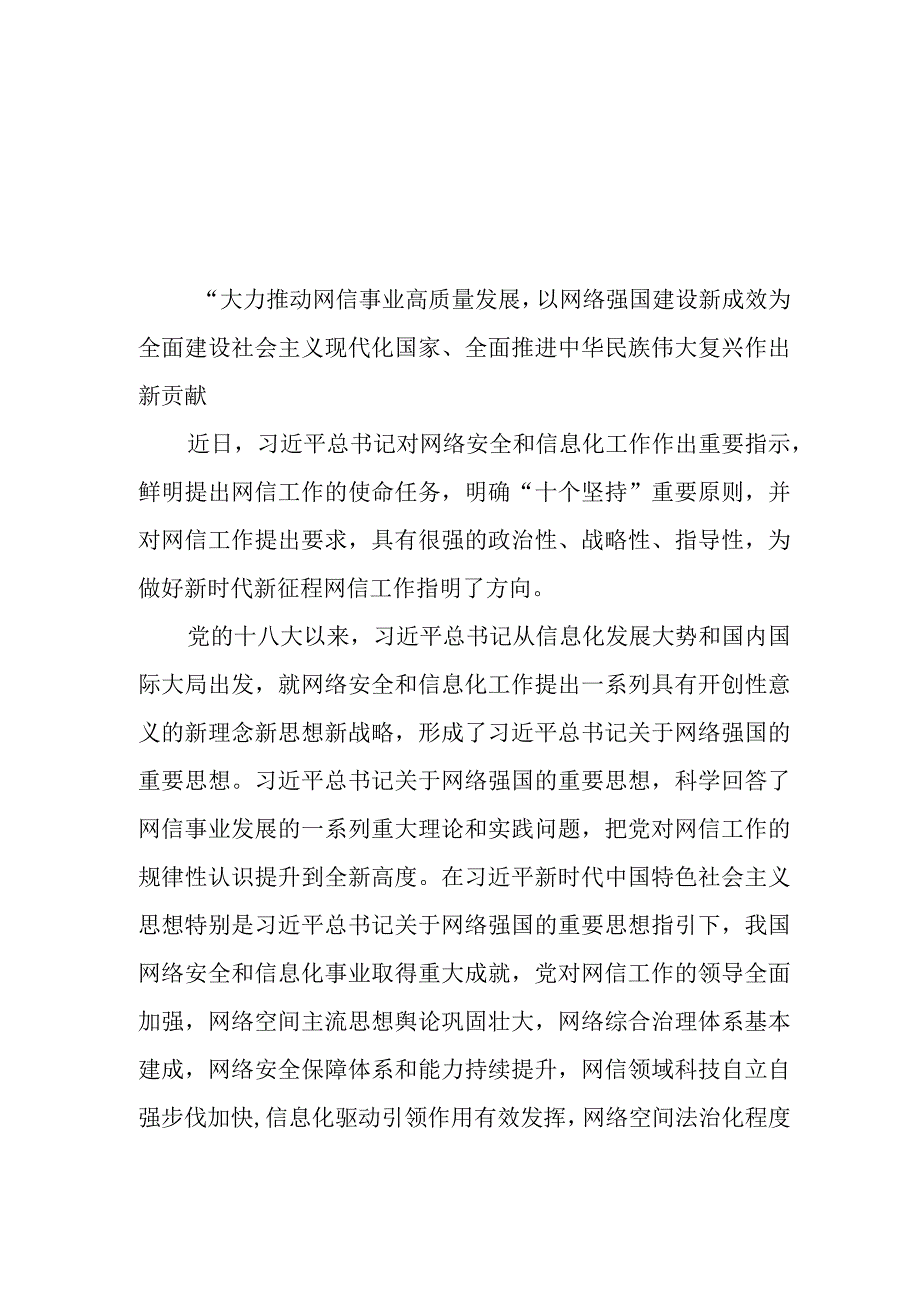 “大力推动网信事业高质量发展，以网络强国建设新成效为全面建设社会主义现代化国家、全面推进中华民族伟大复兴作出新贡献

近日，习近平总书记对网络安全和信息化工作作出重要指示，鲜明提出网信工作的使命任务，明确“十个坚持”重要原则，并对网信工作提出要求，具有很强的政治性、战略性、指导性，为做好新时代新征程网信工作指明了方向。

党的十八大以来，习近平总书记从信息化发展大势和国内国际大局出发，就网络安全和信息化工作提出一系列具有开创性意义的新理念新思想新战略，形成了习近平总书记关于网络强国的重要思想。习近平总书记关于网络强国的重要思想，科学回答了网信事业发展的一系列重大理论和实践问题，把党对网信工作的规律性认识提升到全新高度。在习近平新时代中国特色社会主义思想特别是习近平总书记关于网络强国的重要思想指引下，我国网络安全和信息化事业取得重大成就，党对网信工作的领导全面加强，网络空间主流思想舆论巩固壮大，网络综合治理体系基本建成，网络安全保障体系和能力持续提升，网信领域科技自立自强步伐加快，信息化驱动引领作用有效发挥，网络空间法治化程度